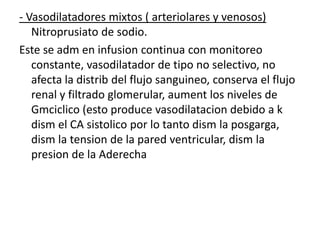 - Vasodilatadores mixtos ( arteriolares y venosos)
Nitroprusiato de sodio.

Este se adm en infusion continua con monitoreo constante, vasodilatador de tipo no selectivo, no afecta la distrib del flujo sanguineo, conserva el flujo renal y filtrado glomerular, aument los niveles de Gmciclico (esto produce vasodilatacion debido a k dism el CA sistolico por lo tanto dism la posgarga, dism la tension de la pared ventricular, dism la presion de la Aderecha